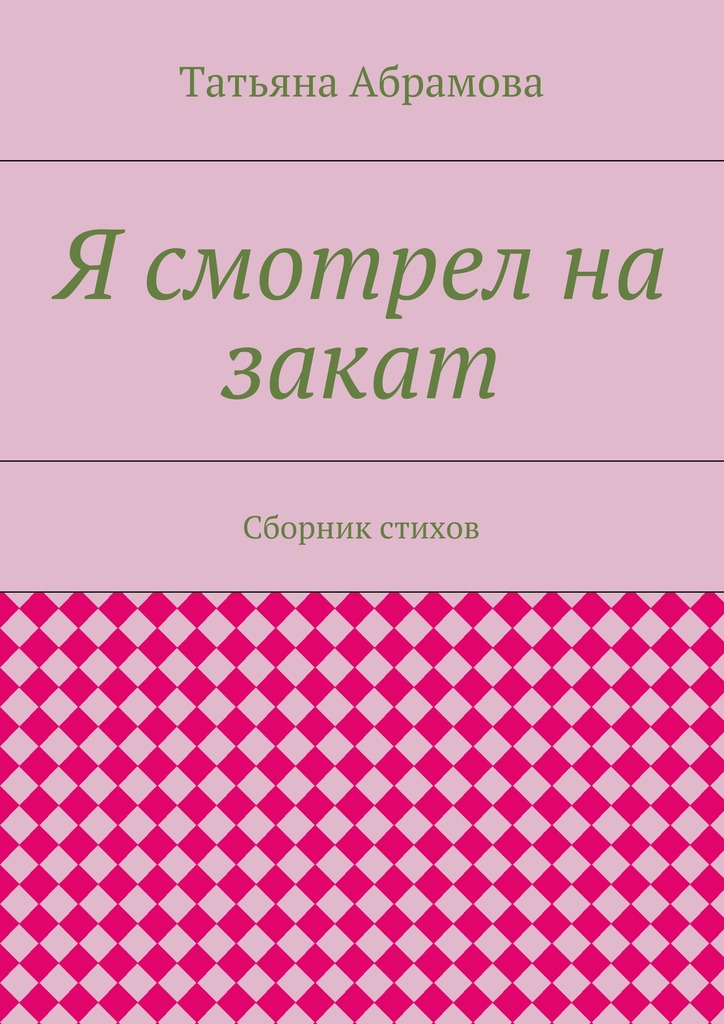 Татьяна Абрамова

Я смотрел на закат

Сборник стихов